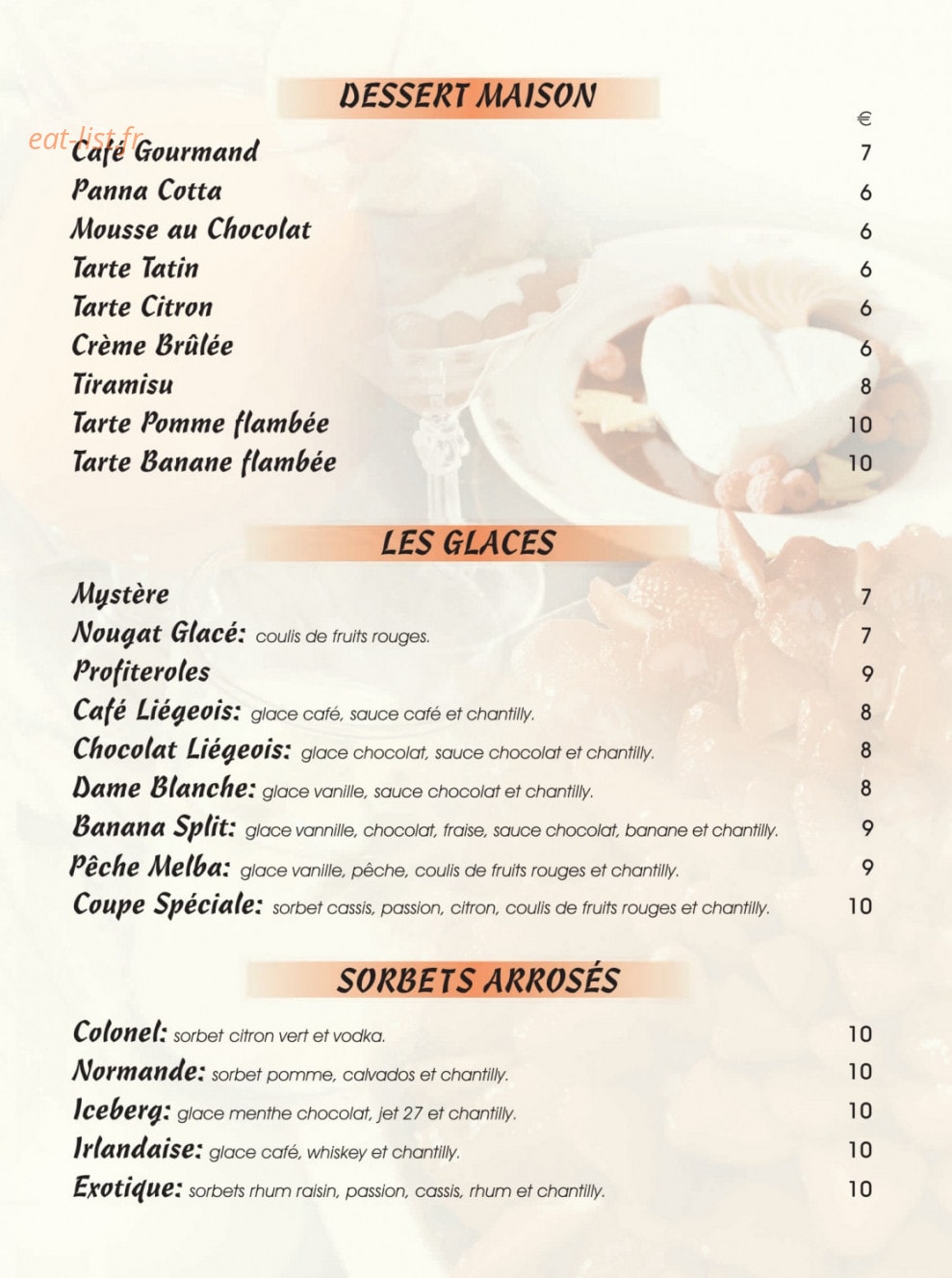 DESSERT MAISON

€

eat-list.fr

Café Gourmand 7
Panna Cotta 6
Mousse au Chocolat 6
Tarte Tatin 6
Tarte Citron 6
Crème Brûlée 6
Tiramisu 8
Tarte Pomme flambée 10
Tarte Banane flambée 10

LES GLACES

Mystère 7
Nougat Glacé: coulis de fruits rouges. 7
Profiteroles 9
Café Liégeois: glace café, sauce café et chantilly. 8
Chocolat Liégeois: glace chocolat, sauce chocolat et chantilly. 8
Dame Blanche: glace vanille, sauce chocolat et chantilly. 8
Banana Split: glace vannille, chocolat, fraise, sauce chocolat, banane et chantilly. 9
Pêche Melba: glace vanille, pêche, coulis de fruits rouges et chantilly. 9
Coupe Spéciale: sorbet cassis, passion, citron, coulis de fruits rouges et chantilly. 10

SORBETS ARROSÉS

Colonel: sorbet citron vert et vodka. 10
Normande: sorbet pomme, calvados et chantilly. 10
Iceberg: glace menthe chocolat, jet 27 et chantilly. 10
Irlandaise: glace café, whiskey et chantilly. 10
Exotique: sorbets rhum raisin, passion, cassis, rhum et chantilly. 10